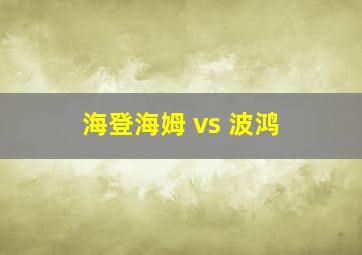 海登海姆 vs 波鸿